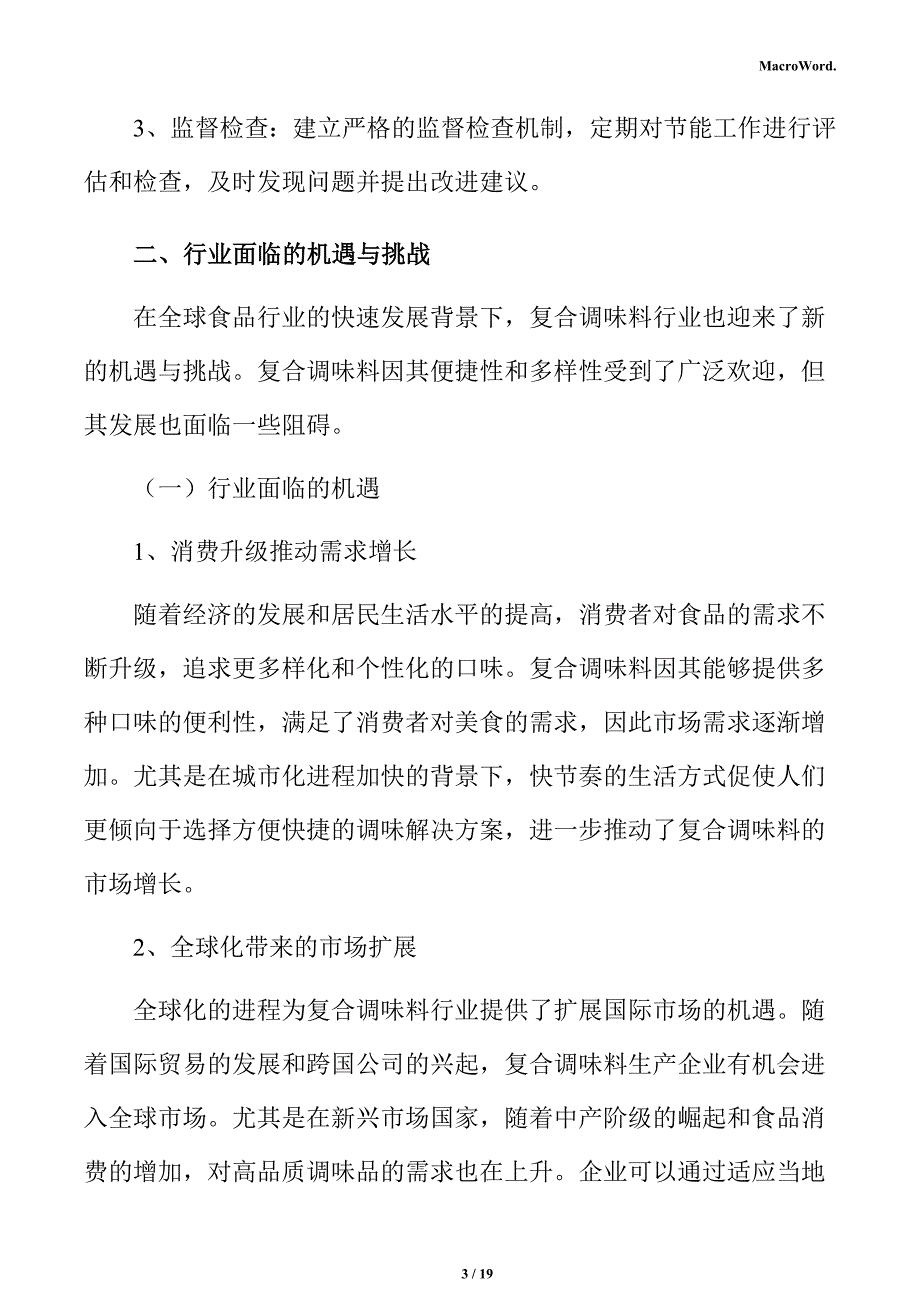 MacroWord.

3、监督检查：建立严格的监督检查机制，定期对节能工作进行评估和检查，及时发现问题并提出改进建议。

二、行业面临的机遇与挑战

在全球食品行业的快速发展背景下，复合调味料行业也迎来了新的机遇与挑战。复合调味料因其便捷性和多样性受到了广泛欢迎，但其发展也面临一些阻碍。

（一）行业面临的机遇

1、消费升级推动需求增长

随着经济的发展和居民生活水平的提高，消费者对食品的需求不断升级，追求更多样化和个性化的口味。复合调味料因其能够提供多种口味的便利性，满足了消费者对美食的需求，因此市场需求逐渐增加。尤其是在城市化进程加快的背景下，快节奏的生活方式促使人们更倾向于选择方便快捷的调味解决方案，进一步推动了复合调味料的市场增长。

2、全球化带来的市场扩展

全球化的进程为复合调味料行业提供了扩展国际市场的机遇。随着国际贸易的发展和跨国公司的兴起，复合调味料生产企业有机会进入全球市场。尤其是在新兴市场国家，随着中产阶级的崛起和食品消费的增加，对高品质调味品的需求也在上升。企业可以通过适应当地

3 / 19